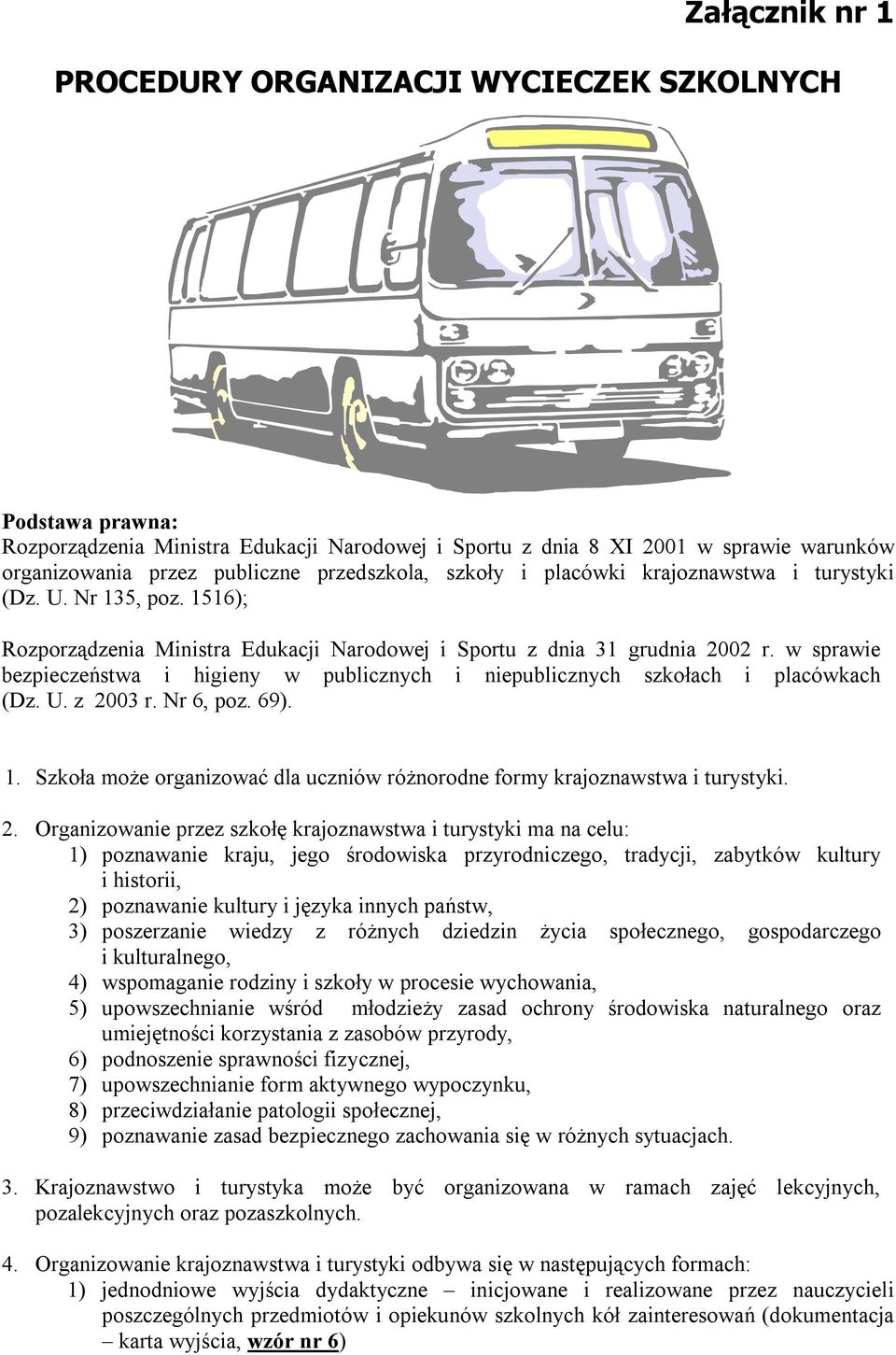 Załącznik nr 1

PROCEDURY ORGANIZACJI WYCIECZEK SZKOLNYCH

Podstawa prawna:
Rozporządzenia Ministra Edukacji Narodowej i Sportu z dnia 8 XI 2001 w sprawie warunków organizowania przez publiczne przedszkola, szkoły i placówki krajoznawstwa i turystyki (Dz. U. Nr 135, poz. 1516);

Rozporządzenia Ministra Edukacji Narodowej i Sportu z dnia 31 grudnia 2002 r. w sprawie bezpieczeństwa i higieny w publicznych i niepublicznych szkołach i placówkach (Dz. U. z 2003 r. Nr 6, poz. 69).

1. Szkoła może organizować dla uczniów różnorodne formy krajoznawstwa i turystyki.

2. Organizowanie przez szkołę krajoznawstwa i turystyki ma na celu:
1) poznawanie kraju, jego środowiska przyrodniczego, tradycji, zabytków kultury i historii,
2) poznawanie kultury i języka innych państw,
3) poszerzanie wiedzy z różnych dziedzin życia społecznego, gospodarczego i kulturalnego,
4) wspomaganie rodziny i szkoły w procesie wychowania,
5) upowszechnianie wśród młodzieży zasad ochrony środowiska naturalnego oraz umiejętności korzystania z zasobów przyrody,
6) podnoszenie sprawności fizycznej,
7) upowszechnianie form aktywnego wypoczynku,
8) przeciwdziałanie patologii społecznej,
9) poznawanie zasad bezpiecznego zachowania się w różnych sytuacjach.

3. Krajoznawstwo i turystyka może być organizowana w ramach zajęć lekcyjnych, pozalekcyjnych oraz pozaszkolnych.

4. Organizowanie krajoznawstwa i turystyki odbywa się w następujących formach:
1) jednodniowe wyjścia dydaktyczne – inicjowane i realizowane przez nauczycieli poszczególnych przedmiotów i opiekunów szkolnych kół zainteresowań (dokumentacja – karta wyjścia, wzór nr 6)